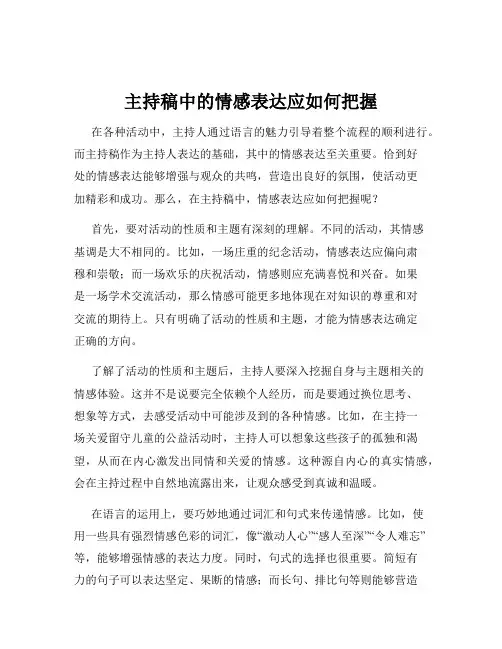 主持稿中的情感表达应如何把握

在各种活动中，主持人通过语言的魅力引导着整个流程的顺利进行。而主持稿作为主持人表达的基础，其中的情感表达至关重要。恰到好处的情感表达能够增强与观众的共鸣，营造出良好的氛围，使活动更加精彩和成功。那么，在主持稿中，情感表达应如何把握呢？

首先，要对活动的性质和主题有深刻的理解。不同的活动，其情感基调是大不相同的。比如，一场庄重的纪念活动，情感表达应偏向肃穆和崇敬；而一场欢乐的庆祝活动，情感则应充满喜悦和兴奋。如果是一场学术交流活动，那么情感可能更多地体现在对知识的尊重和对交流的期待上。只有明确了活动的性质和主题，才能为情感表达确定正确的方向。

了解了活动的性质和主题后，主持人要深入挖掘自身与主题相关的情感体验。这并不是说要完全依赖个人经历，而是要通过换位思考、想象等方式，去感受活动中可能涉及到的各种情感。比如，在主持一场关爱留守儿童的公益活动时，主持人可以想象这些孩子的孤独和渴望，从而在内心激发出同情和关爱的情感。这种源自内心的真实情感，会在主持过程中自然地流露出来，让观众感受到真诚和温暖。

在语言的运用上，要巧妙地通过词汇和句式来传递情感。比如，使用一些具有强烈情感色彩的词汇，像“激动人心”“感人至深”“令人难忘”等，能够增强情感的表达力度。同时，句式的选择也很重要。简短有力的句子可以表达坚定、果断的情感；而长句、排比句等则能够营造